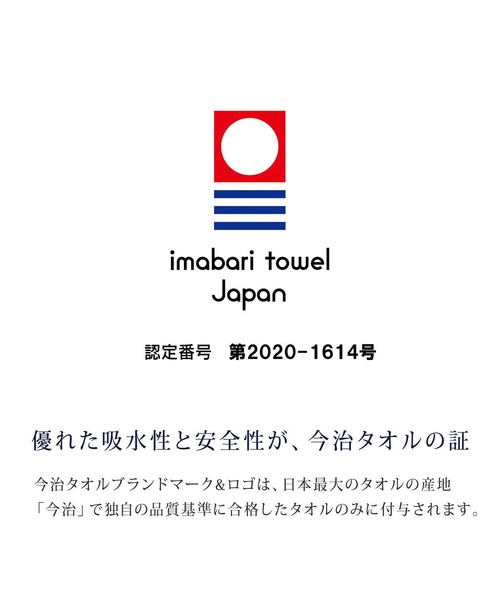 imabari towel
Japan

認定番号　第2020-1614号

優れた吸水性と安全性が、今治タオルの証

今治タオルブランドマーク&ロゴは、日本最大のタオルの産地「今治」で独自の品質基準に合格したタオルのみに付与されます。